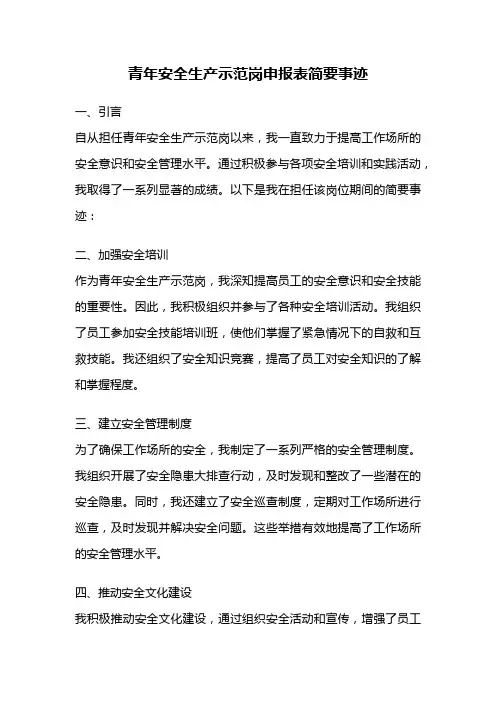 青年安全生产示范岗申报表简要事迹

一、引言
自从担任青年安全生产示范岗以来，我一直致力于提高工作场所的安全意识和安全管理水平。通过积极参与各项安全培训和实践活动，我取得了一系列显著的成绩。以下是我在担任该岗位期间的简要事迹：

二、加强安全培训
作为青年安全生产示范岗，我深知提高员工的安全意识和安全技能的重要性。因此，我积极组织并参与了各种安全培训活动。我组织了员工参加安全技能培训班，使他们掌握了紧急情况下的自救和互救技能。我还组织了安全知识竞赛，提高了员工对安全知识的了解和掌握程度。

三、建立安全管理制度
为了确保工作场所的安全，我制定了一系列严格的安全管理制度。我组织开展了安全隐患大排查行动，及时发现和整改了一些潜在的安全隐患。同时，我还建立了安全巡查制度，定期对工作场所进行巡查，及时发现并解决安全问题。这些举措有效地提高了工作场所的安全管理水平。

四、推动安全文化建设
我积极推动安全文化建设，通过组织安全活动和宣传，增强了员工